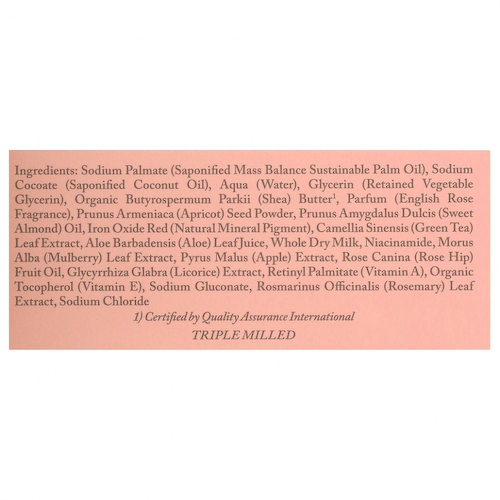 Ingredients: Sodium Palmate (Saponified Mass Balance Sustainable Palm Oil), Sodium Cocoate (Saponified Coconut Oil), Aqua (Water), Glycerin (Retained Vegetable Glycerin), Organic Butyrospermum Parkii (Shea) Butter$^{1}$, Parfum (English Rose Fragrance), Prunus Armeniaca (Apricot) Seed Powder, Prunus Amygdalus Dulcis (Sweet Almond) Oil, Iron Oxide Red (Natural Mineral Pigment), Camellia Sinensis (Green Tea) Leaf Extract, Aloe Barbadensis (Aloe) Leaf Juice, Whole Dry Milk, Niacinamide, Morus Alba (Mulberry) Leaf Extract, Pyrus Malus (Apple) Extract, Rose Canina (Rose Hip) Fruit Oil, Glycyrrhiza Glabra (Licorice) Extract, Retinyl Palmitate (Vitamin A), Organic Tocopherol (Vitamin E), Sodium Gluconate, Rosmarinus Officinalis (Rosemary) Leaf Extract, Sodium Chloride

1) Certified by Quality Assurance International

TRIPLE MILLED